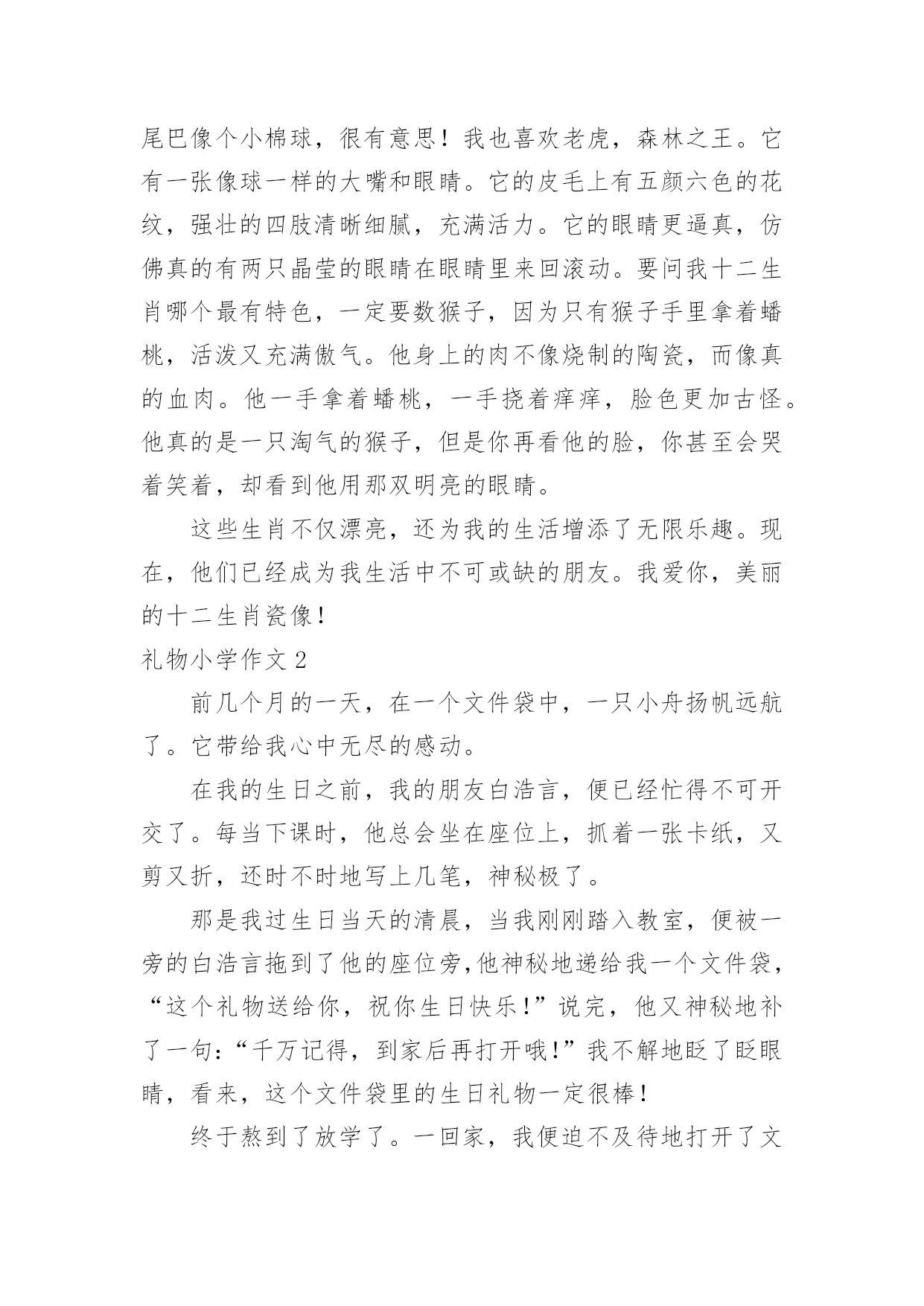 尾巴像个小棉球，很有意思！我也喜欢老虎，森林之王。它有一张像球一样的大嘴和眼睛。它的皮毛上有五颜六色的花纹，强壮的四肢清晰细腻，充满活力。它的眼睛更逼真，仿佛真的有两只晶莹的眼睛在眼睛里来回滚动。要问我十二生肖哪个最有特色，一定要数猴子，因为只有猴子手里拿着蟠桃，活泼又充满傲气。他身上的肉不像烧制的陶瓷，而像真的血肉。他一手拿着蟠桃，一手挠着痒痒，脸色更加古怪。他真的是一只淘气的猴子，但是你再看他的脸，你甚至会哭着笑着，却看到他用那双明亮的眼睛。

这些生肖不仅漂亮，还为我的生活增添了无限乐趣。现在，他们已经成为我生活中不可或缺的朋友。我爱你，美丽的十二生肖瓷像！

礼物小学作文 2

前几个月的一天，在一个文件袋中，一只小舟扬帆远航了。它带给我心中无尽的感动。

在我的生日之前，我的朋友白浩言，便已经忙得不可开交了。每当下课时，他总会坐在座位上，抓着一张卡纸，又剪又折，还时不时地写上几笔，神秘极了。

那是我过生日当天的清晨，当我刚刚踏入教室，便被一旁的白浩言拖到了他的座位旁，他神秘地递给我一个文件袋，“这个礼物送给你，祝你生日快乐！”说完，他又神秘地补了一句：“千万记得，到家后再打开哦！”我不解地眨了眨眼睛，看来，这个文件袋里的生日礼物一定很棒！

终于熬到了放学了。一回家，我便迫不及待地打开了文